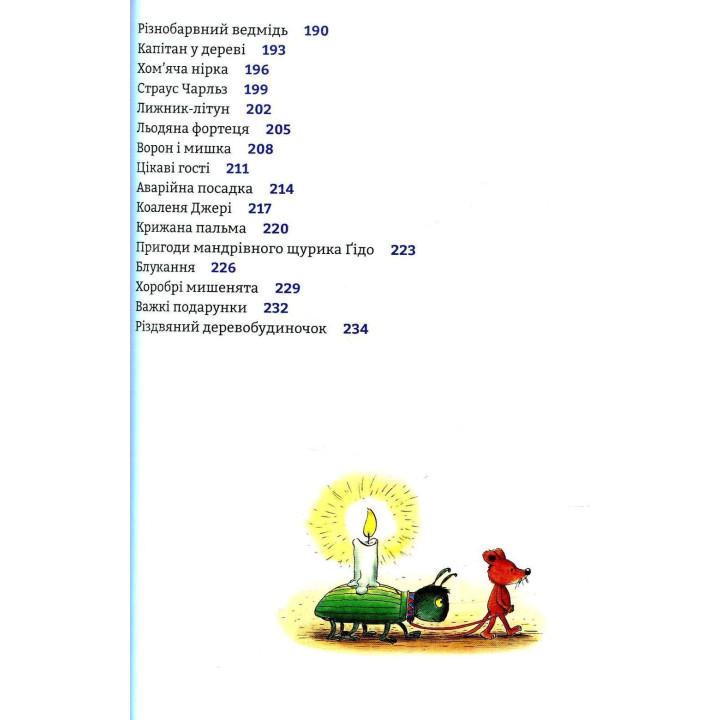 Різнобарвний ведмідь 190
Капітан у дереві 193
Хом'яча нірка 196
Страус Чарльз 199
Лижник-літун 202
Льодяна фортеця 205
Ворон і мишка 208
Цікаві гості 211
Аварійна посадка 214
Коаленя Джері 217
Крижана пальма 220
Пригоди мандрівного щурика Ґідо 223
Блукання 226
Хоробрі мишенята 229
Важкі подарунки 232
Різдвяний деревобудиночок 234